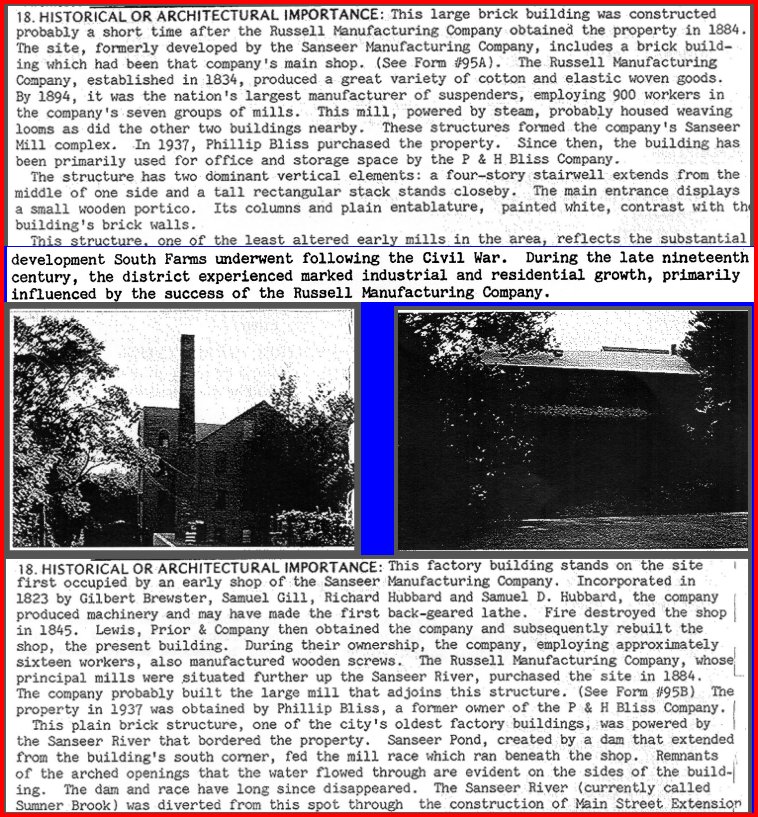 18. HISTORICAL OR ARCHITECTURAL IMPORTANCE: This large brick building was constructed probably a short time after the Russell Manufacturing Company obtained the property in 1884. The site, formerly developed by the Sanseer Manufacturing Company, includes a brick building which had been that company's main shop. (See Form #95A). The Russell Manufacturing Company, established in 1834, produced a great variety of cotton and elastic woven goods. By 1894, it was the nation's largest manufacturer of suspenders, employing 900 workers in the company's seven groups of mills. This mill, powered by steam, probably housed weaving looms as did the other two buildings nearby. These structures formed the company's Sanseer Mill complex. In 1937, Phillip Bliss purchased the property. Since then, the building has been primarily used for office and storage space by the P & H Bliss Company.

The structure has two dominant vertical elements: a four-story stairwell extends from the middle of one side and a tall rectangular stack stands closeby. The main entrance displays a small wooden portico. Its columns and plain entablature, painted white, contrast with the building's brick walls.

This structure, one of the least altered early mills in the area, reflects the substantial development South Farms underwent following the Civil War. During the late nineteenth century, the district experienced marked industrial and residential growth, primarily influenced by the success of the Russell Manufacturing Company.

18. HISTORICAL OR ARCHITECTURAL IMPORTANCE: This factory building stands on the site first occupied by an early shop of the Sanseer Manufacturing Company. Incorporated in 1823 by Gilbert Brewster, Samuel Gill, Richard Hubbard and Samuel D. Hubbard, the company produced machinery and may have made the first back-geared lathe. Fire destroyed the shop in 1845. Lewis, Prior & Company then obtained the company and subsequently rebuilt the shop, the present building. During their ownership, the company, employing approximately sixteen workers, also manufactured wooden screws. The Russell Manufacturing Company, whose principal mills were situated further up the Sanseer River, purchased the site in 1884. The company probably built the large mill that adjoins this structure. (See Form #95B) The property in 1937 was obtained by Phillip Bliss, a former owner of the P & H Bliss Company.

This plain brick structure, one of the city's oldest factory buildings, was powered by the Sanseer River that bordered the property. Sanseer Pond, created by a dam that extended from the building's south corner, fed the mill race which ran beneath the shop. Remnants of the arched openings that the water flowed through are evident on the sides of the building. The dam and race have long since disappeared. The Sanseer River (currently called Sumner Brook) was diverted from this spot through the construction of Main Street Extension